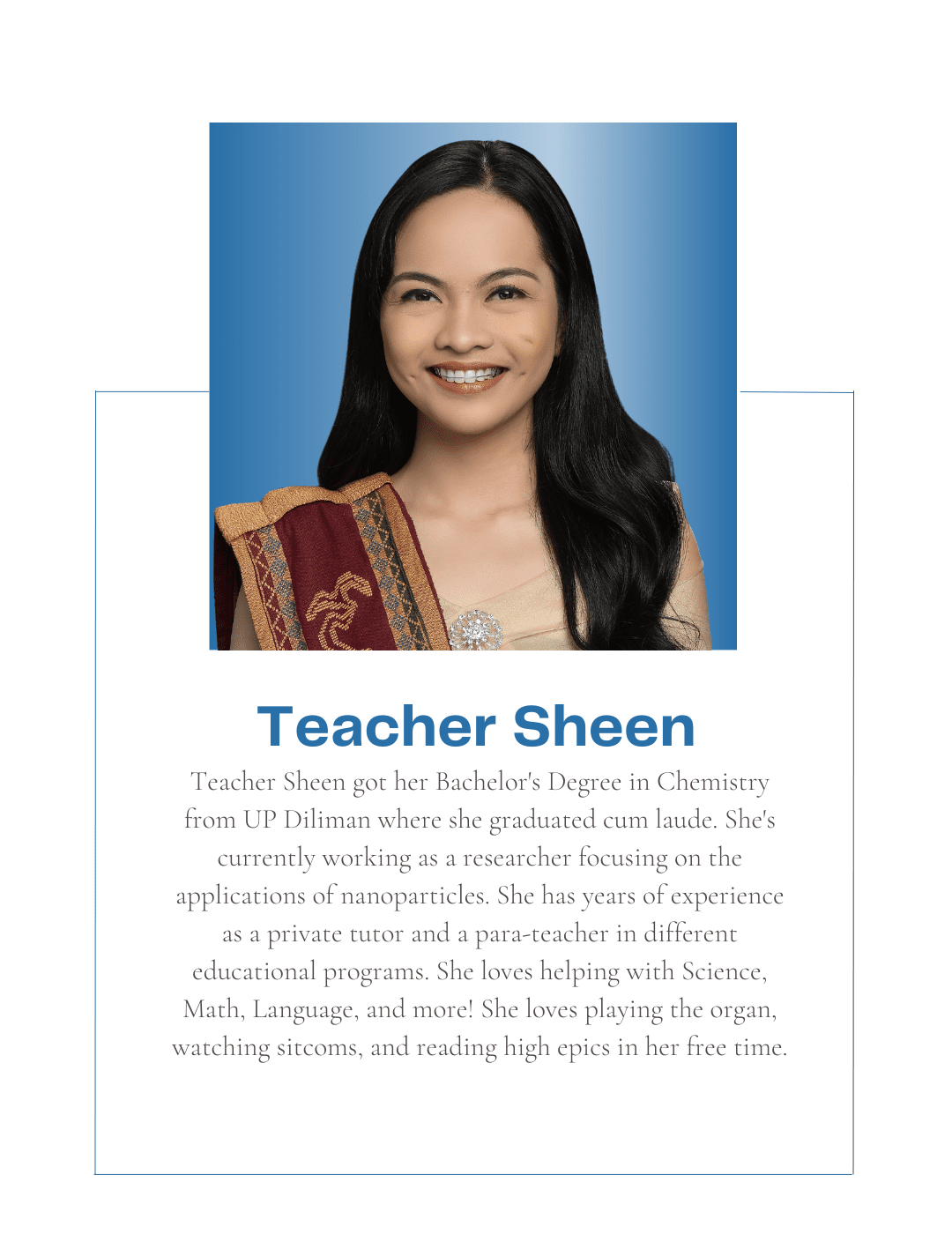 Teacher Sheen

Teacher Sheen got her Bachelor's Degree in Chemistry from UP Diliman where she graduated cum laude. She's currently working as a researcher focusing on the applications of nanoparticles. She has years of experience as a private tutor and a para-teacher in different educational programs. She loves helping with Science, Math, Language, and more! She loves playing the organ, watching sitcoms, and reading high epics in her free time.